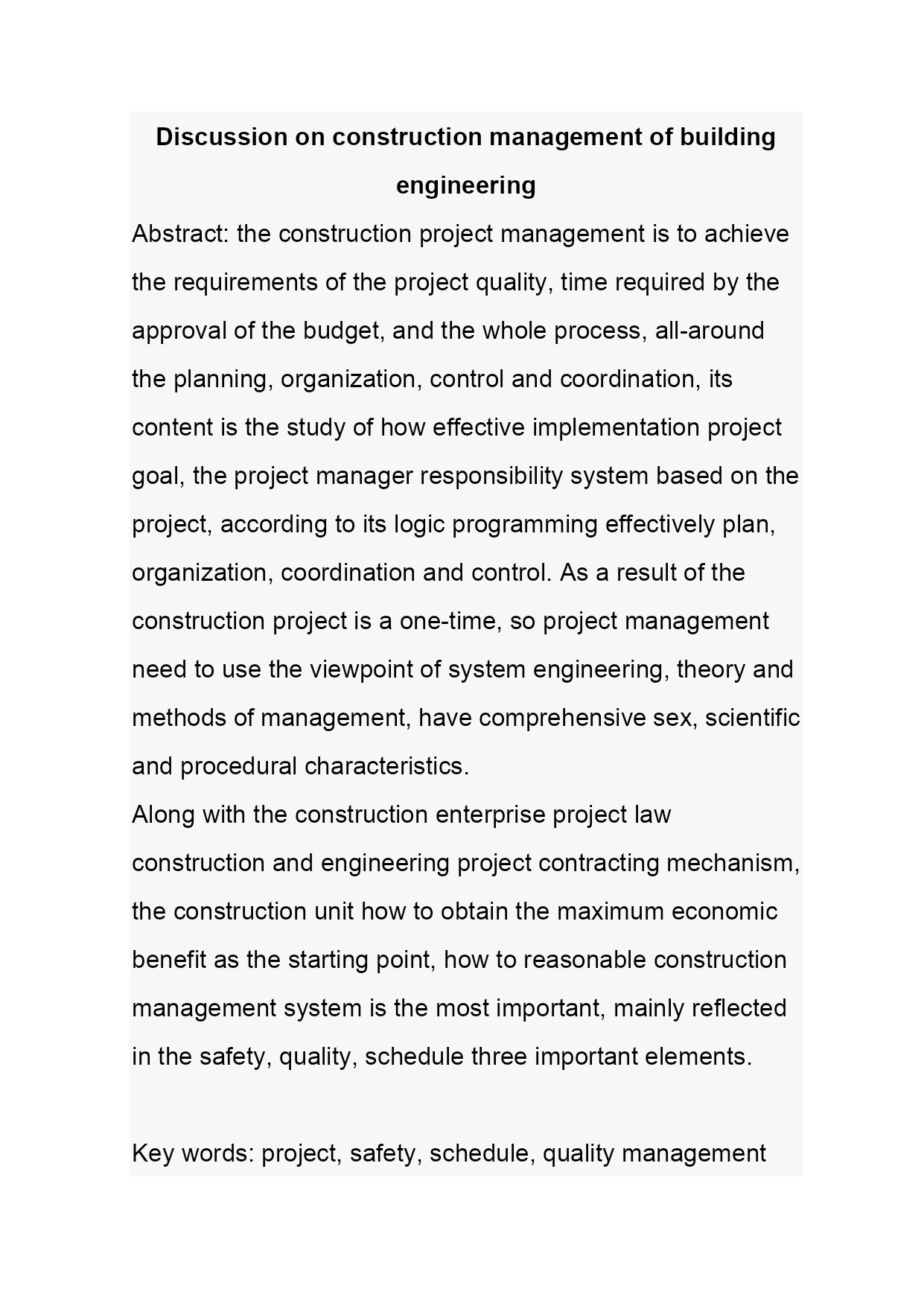 Discussion on construction management of building engineering

Abstract: the construction project management is to achieve the requirements of the project quality, time required by the approval of the budget, and the whole process, all-around the planning, organization, control and coordination, its content is the study of how effective implementation project goal, the project manager responsibility system based on the project, according to its logic programming effectively plan, organization, coordination and control. As a result of the construction project is a one-time, so project management need to use the viewpoint of system engineering, theory and methods of management, have comprehensive sex, scientific and procedural characteristics.

Along with the construction enterprise project law construction and engineering project contracting mechanism, the construction unit how to obtain the maximum economic benefit as the starting point, how to reasonable construction management system is the most important, mainly reflected in the safety, quality, schedule three important elements.

Key words: project, safety, schedule, quality management